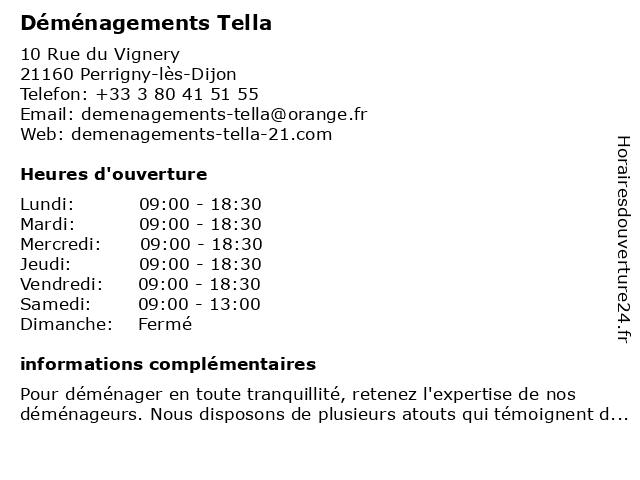 Déménagements Tella

10 Rue du Vignery
21160 Perrigny-lès-Dijon
Telefon: +33 3 80 41 51 55
Email: demenagements-tella@orange.fr
Web: demenagements-tella-21.com

Heures d'ouverture

| | |
|---|---|
| Lundi: | 09:00 - 18:30 |
| Mardi: | 09:00 - 18:30 |
| Mercredi: | 09:00 - 18:30 |
| Jeudi: | 09:00 - 18:30 |
| Vendredi: | 09:00 - 18:30 |
| Samedi: | 09:00 - 13:00 |
| Dimanche: | Fermé |

informations complémentaires

Pour déménager en toute tranquillité, retenez l'expertise de nos déménageurs. Nous disposons de plusieurs atouts qui témoignent d...

Horairesdouverture24.fr